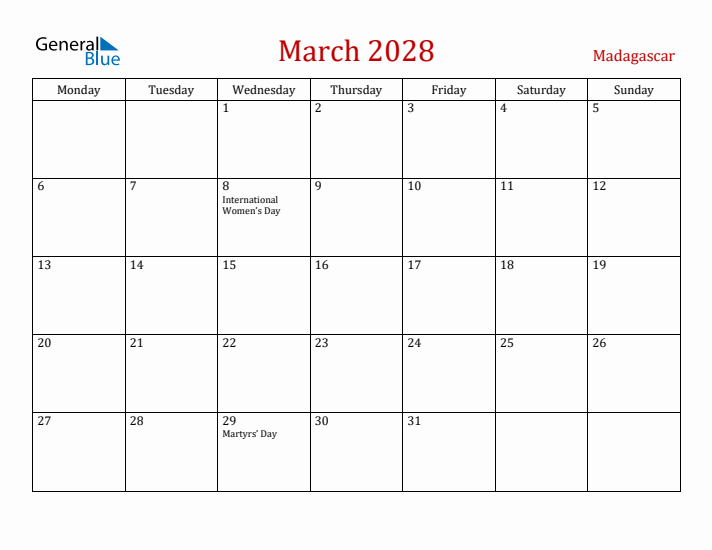 General Blue

March 2028

Madagascar

| Monday | Tuesday | Wednesday | Thursday | Friday | Saturday | Sunday |
|---|---|---|---|---|---|---|
| | | 1 | 2 | 3 | 4 | 5 |
| 6 | 7 | 8 International Women's Day | 9 | 10 | 11 | 12 |
| 13 | 14 | 15 | 16 | 17 | 18 | 19 |
| 20 | 21 | 22 | 23 | 24 | 25 | 26 |
| 27 | 28 | 29 Martyrs' Day | 30 | 31 | | |